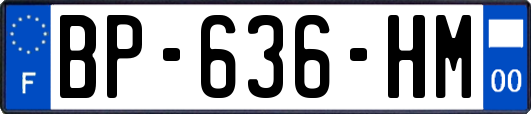 F
BP-636-HM
00